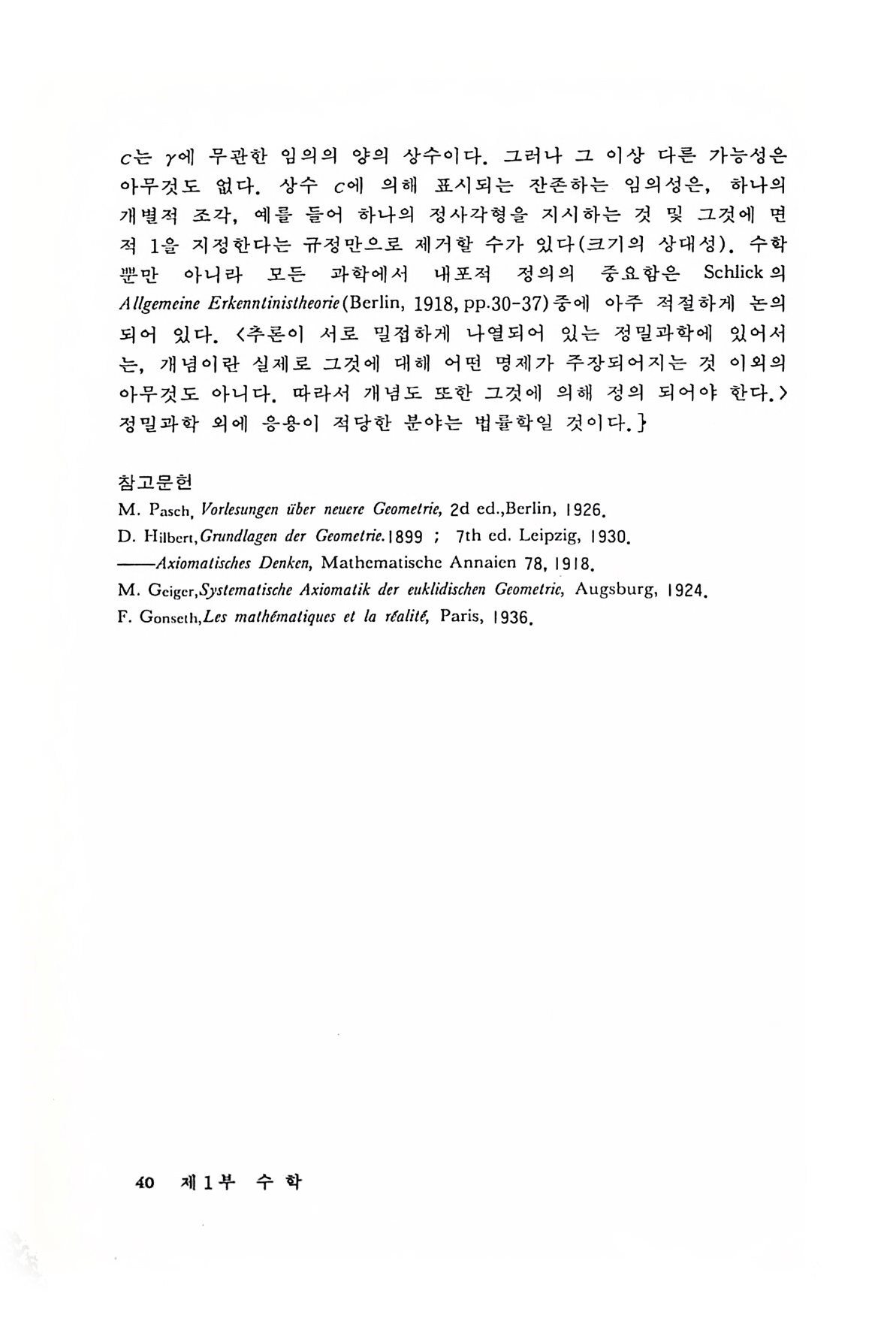 $c$는 $\gamma$에 무관한 임의의 양의 상수이다. 그러나 그 이상 다른 가능성은 아무것도 없다. 상수 $c$에 의해 표시되는 잔존하는 임의성은, 하나의 개별적 조각, 예를 들어 하나의 정사각형을 지시하는 것 및 그것에 면적 1을 지정한다는 규정만으로 제거할 수가 있다(크기의 상대성). 수학뿐만 아니라 모든 과학에서 내포적 정의의 중요함은 Schlick의 Allgemeine Erkenntinistheorie(Berlin, 1918, pp.30-37)중에 아주 적절하게 논의되어 있다. <추론이 서로 밀접하게 나열되어 있는 정밀과학에 있어서는, 개념이란 실제로 그것에 대해 어떤 명제가 주장되어지는 것 이외의 아무것도 아니다. 따라서 개념도 또한 그것에 의해 정의 되어야 한다.> 정밀과학 외에 응용이 적당한 분야는 법률학일 것이다.}

참고문헌

M. Pasch, Vorlesungen über neuere Geometrie, 2d ed.,Berlin, 1926.

D. Hilbert,Grundlagen der Geometrie.1899 ; 7th ed. Leipzig, 1930.

——Axiomatisches Denken, Mathematische Annaien 78, 1918.

M. Geiger,Systematische Axiomatik der euklidischen Geometrie, Augsburg, 1924.

F. Gonseth,Les mathématiques et la réalité, Paris, 1936.

40 제1부 수 학